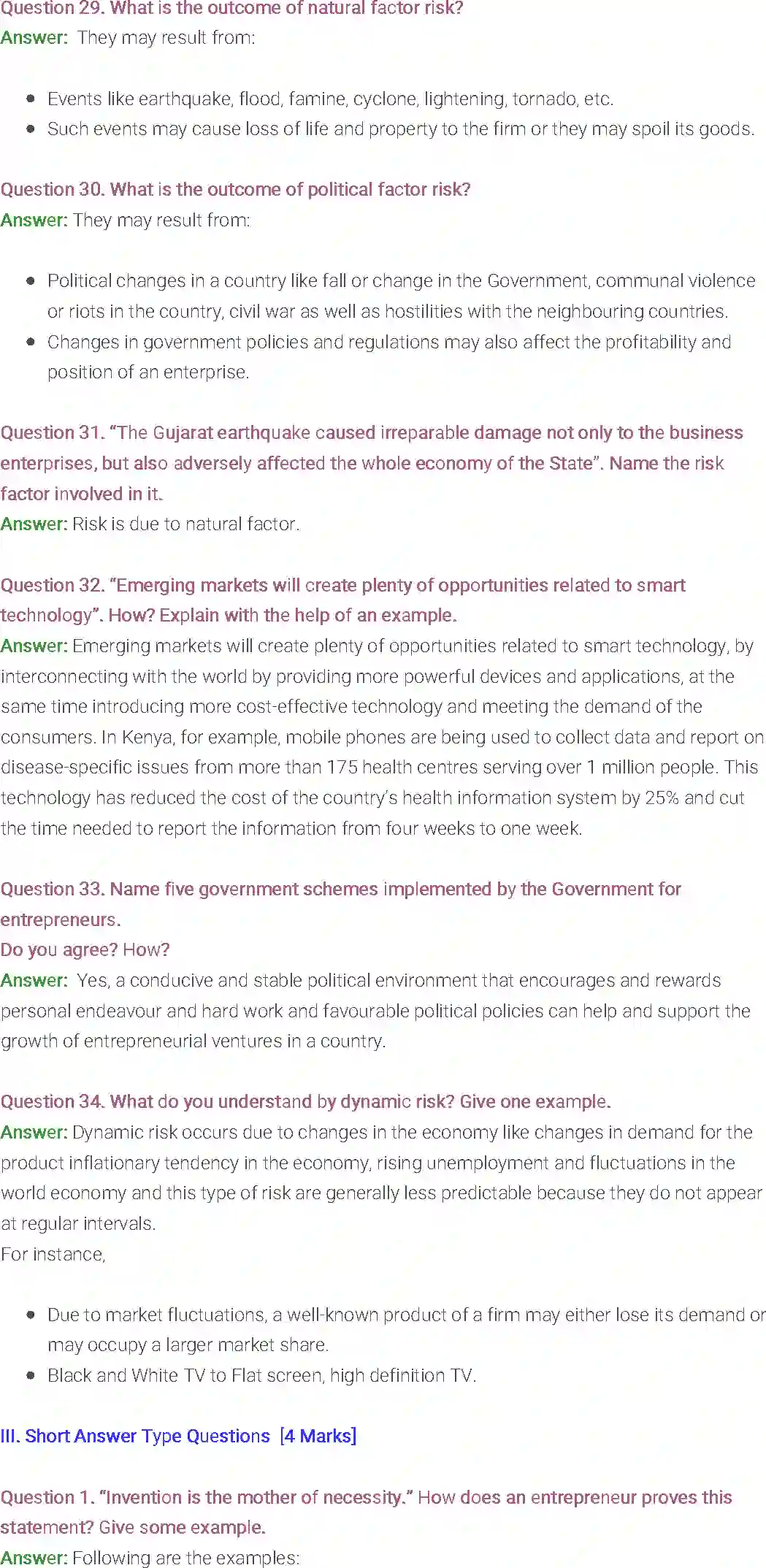 Question 29. What is the outcome of natural factor risk?
Answer: They may result from:

- Events like earthquake, flood, famine, cyclone, lightening, tornado, etc.
- Such events may cause loss of life and property to the firm or they may spoil its goods.

Question 30. What is the outcome of political factor risk?
Answer: They may result from:

- Political changes in a country like fall or change in the Government, communal violence or riots in the country, civil war as well as hostilities with the neighbouring countries.
- Changes in government policies and regulations may also affect the profitability and position of an enterprise.

Question 31. "The Gujarat earthquake caused irreparable damage not only to the business enterprises, but also adversely affected the whole economy of the State". Name the risk factor involved in it.
Answer: Risk is due to natural factor.

Question 32. "Emerging markets will create plenty of opportunities related to smart technology". How? Explain with the help of an example.
Answer: Emerging markets will create plenty of opportunities related to smart technology, by interconnecting with the world by providing more powerful devices and applications, at the same time introducing more cost-effective technology and meeting the demand of the consumers. In Kenya, for example, mobile phones are being used to collect data and report on disease-specific issues from more than 175 health centres serving over 1 million people. This technology has reduced the cost of the country's health information system by 25% and cut the time needed to report the information from four weeks to one week.

Question 33. Name five government schemes implemented by the Government for entrepreneurs.
Do you agree? How?
Answer: Yes, a conducive and stable political environment that encourages and rewards personal endeavour and hard work and favourable political policies can help and support the growth of entrepreneurial ventures in a country.

Question 34. What do you understand by dynamic risk? Give one example.
Answer: Dynamic risk occurs due to changes in the economy like changes in demand for the product inflationary tendency in the economy, rising unemployment and fluctuations in the world economy and this type of risk are generally less predictable because they do not appear at regular intervals.
For instance,

- Due to market fluctuations, a well-known product of a firm may either lose its demand or may occupy a larger market share.
- Black and White TV to Flat screen, high definition TV.

III. Short Answer Type Questions [4 Marks]

Question 1. "Invention is the mother of necessity." How does an entrepreneur proves this statement? Give some example.
Answer: Following are the examples: